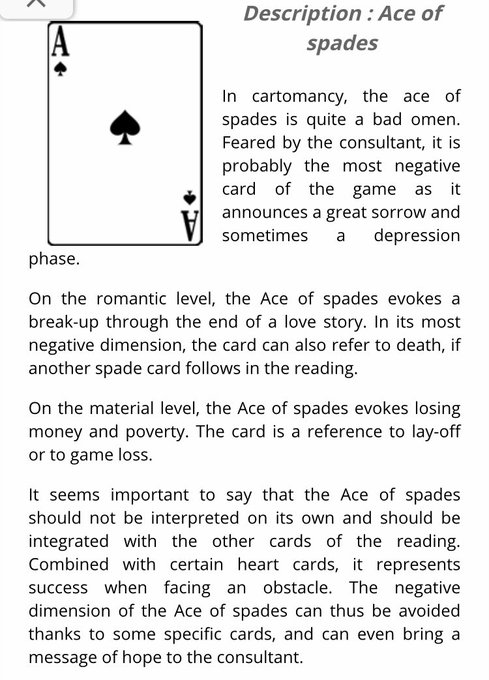 Description : Ace of spades

A

A

In cartomancy, the ace of spades is quite a bad omen. Feared by the consultant, it is probably the most negative card of the game as it announces a great sorrow and sometimes a depression phase.

On the romantic level, the Ace of spades evokes a break-up through the end of a love story. In its most negative dimension, the card can also refer to death, if another spade card follows in the reading.

On the material level, the Ace of spades evokes losing money and poverty. The card is a reference to lay-off or to game loss.

It seems important to say that the Ace of spades should not be interpreted on its own and should be integrated with the other cards of the reading. Combined with certain heart cards, it represents success when facing an obstacle. The negative dimension of the Ace of spades can thus be avoided thanks to some specific cards, and can even bring a message of hope to the consultant.